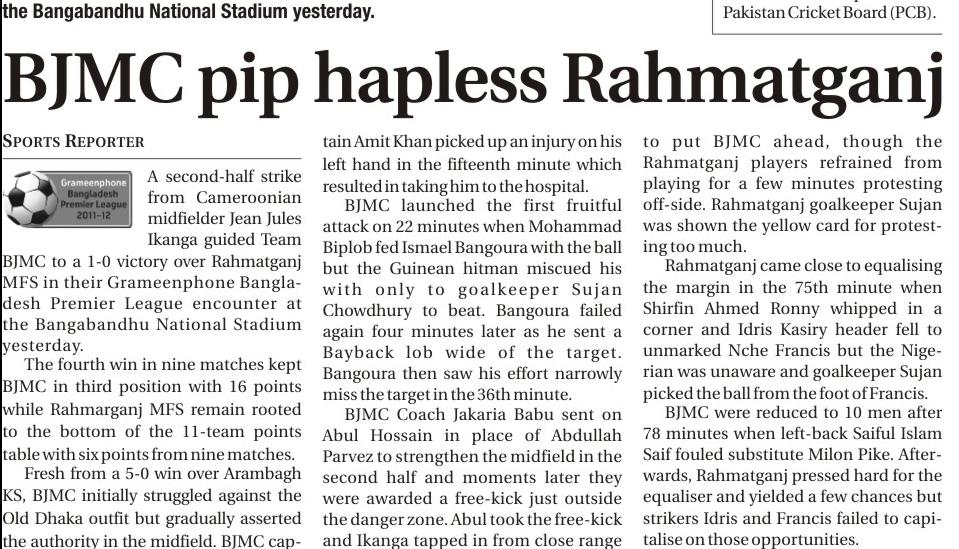 the Bangabandhu National Stadium yesterday.

Pakistan Cricket Board (PCB).

BJMC pip hapless Rahmatganj

SPORTS REPORTER

Grameenphone Bangladesh Premier League 2011-12

A second-half strike from Cameroonian midfielder Jean Jules Ikanga guided Team BJMC to a 1-0 victory over Rahmatganj MFS in their Grameenphone Bangladesh Premier League encounter at the Bangabandhu National Stadium yesterday.

The fourth win in nine matches kept BJMC in third position with 16 points while Rahmarganj MFS remain rooted to the bottom of the 11-team points table with six points from nine matches.

Fresh from a 5-0 win over Arambagh KS, BJMC initially struggled against the Old Dhaka outfit but gradually asserted the authority in the midfield. BJMC captain Amit Khan picked up an injury on his left hand in the fifteenth minute which resulted in taking him to the hospital.

BJMC launched the first fruitful attack on 22 minutes when Mohammad Biplob fed Ismael Bangoura with the ball but the Guinean hitman miscued his with only to goalkeeper Sujan Chowdhury to beat. Bangoura failed again four minutes later as he sent a Bayback lob wide of the target. Bangoura then saw his effort narrowly miss the target in the 36th minute.

BJMC Coach Jakaria Babu sent on Abul Hossain in place of Abdullah Parvez to strengthen the midfield in the second half and moments later they were awarded a free-kick just outside the danger zone. Abul took the free-kick and Ikanga tapped in from close range to put BJMC ahead, though the Rahmatganj players refrained from playing for a few minutes protesting off-side. Rahmatganj goalkeeper Sujan was shown the yellow card for protesting too much.

Rahmatganj came close to equalising the margin in the 75th minute when Shirfin Ahmed Ronny whipped in a corner and Idris Kasiry header fell to unmarked Nche Francis but the Nigerian was unaware and goalkeeper Sujan picked the ball from the foot of Francis.

BJMC were reduced to 10 men after 78 minutes when left-back Saiful Islam Saif fouled substitute Milon Pike. Afterwards, Rahmatganj pressed hard for the equaliser and yielded a few chances but strikers Idris and Francis failed to capitalise on those opportunities.